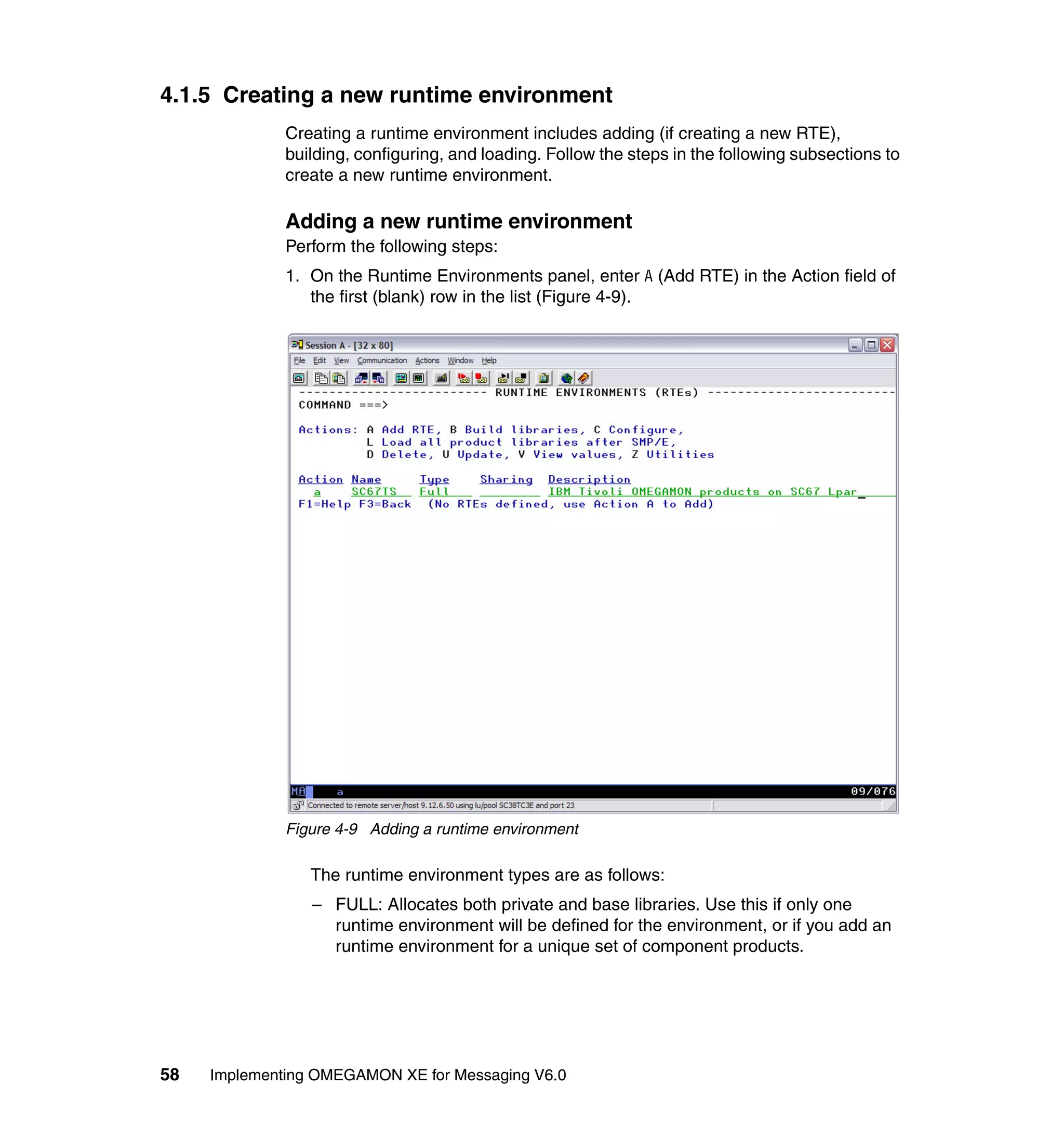 4.1.5 Creating a new runtime environment

Creating a runtime environment includes adding (if creating a new RTE), building, configuring, and loading. Follow the steps in the following subsections to create a new runtime environment.

Adding a new runtime environment

Perform the following steps:

1. On the Runtime Environments panel, enter A (Add RTE) in the Action field of the first (blank) row in the list (Figure 4-9).

Session A - [32 x 80]
File Edit View Communication Actions Window Help

------------------------- RUNTIME ENVIRONMENTS (RTEs) -------------------------
COMMAND ===>

Actions: A Add RTE, B Build libraries, C Configure,
L Load all product libraries after SMP/E,
D Delete, U Update, V View values, Z Utilities

Action Name Type Sharing Description
a SC67TS Full IBM Tivoli OMEGAMON products on SC67 Lpar
F1=Help F3=Back (No RTEs defined, use Action A to Add)

MA a 09/076
Connected to remote server/host 9.12.6.50 using lu/pool SC38TC3E and port 23

Figure 4-9 Adding a runtime environment

The runtime environment types are as follows:

– FULL: Allocates both private and base libraries. Use this if only one runtime environment will be defined for the environment, or if you add an runtime environment for a unique set of component products.

58 Implementing OMEGAMON XE for Messaging V6.0